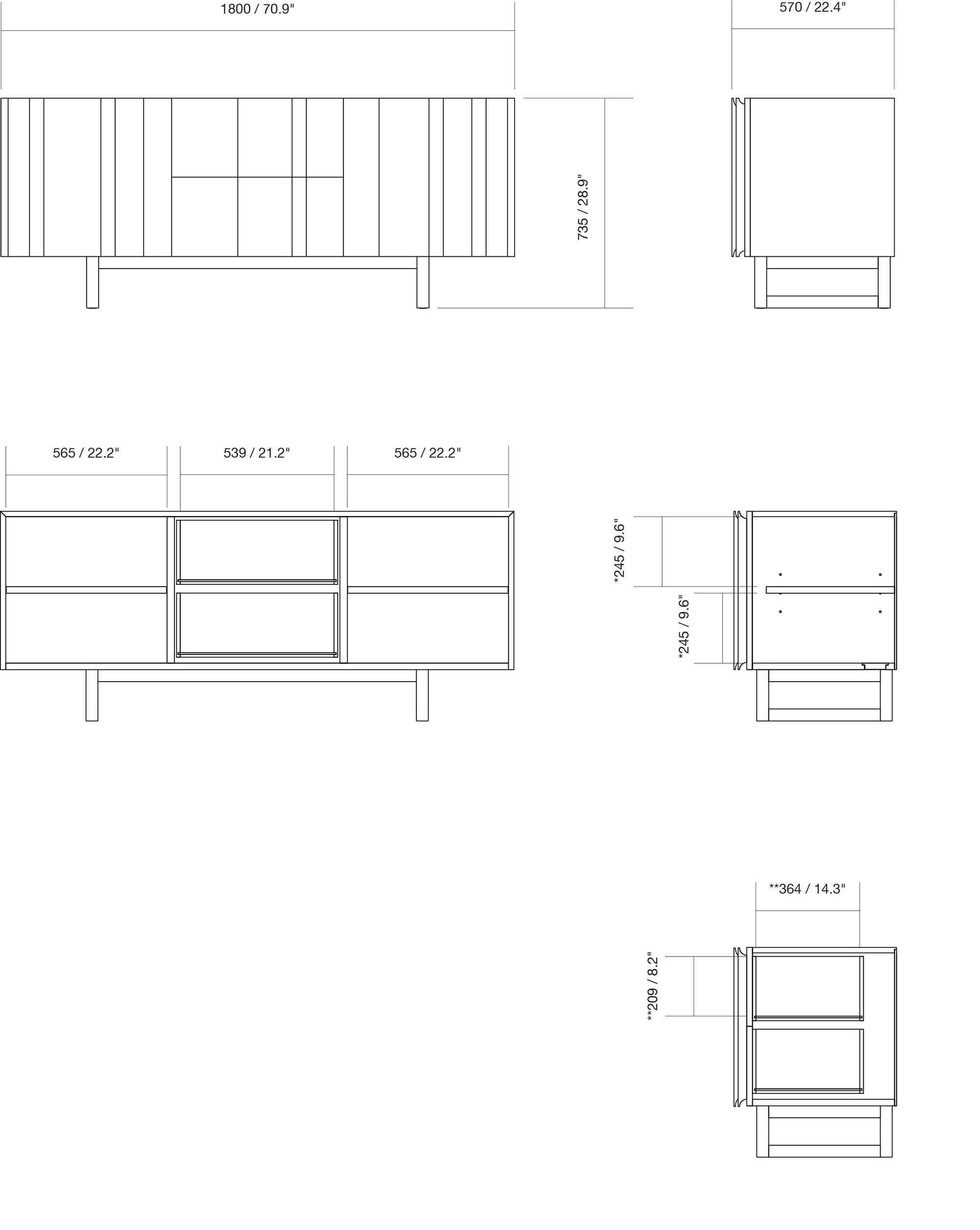 1800 / 70.9"

570 / 22.4"

735 / 28.9"

565 / 22.2"

539 / 21.2"

565 / 22.2"

*245 / 9.6"

*245 / 9.6"

**364 / 14.3"

**209 / 8.2"